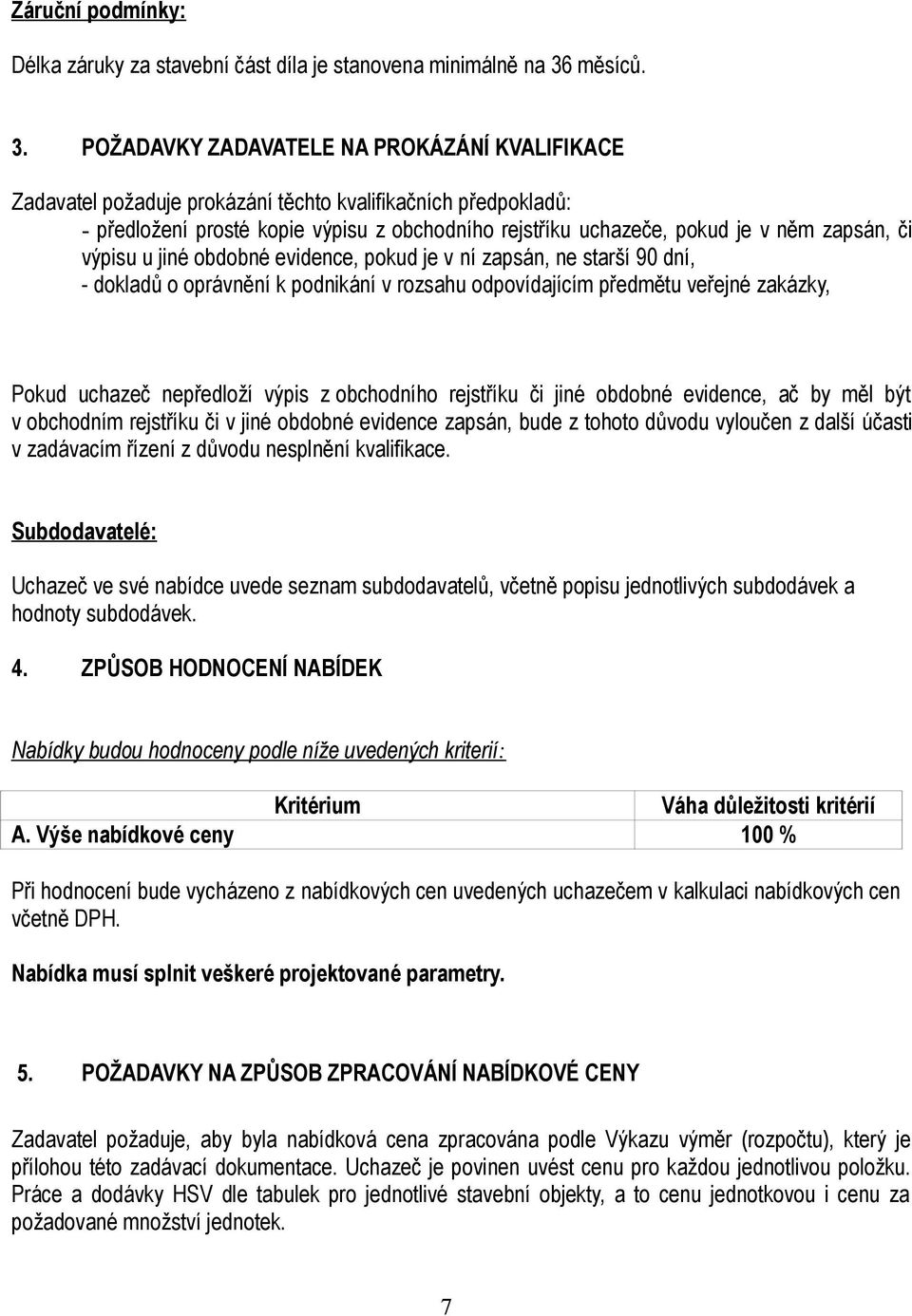 Záruční podmínky:

Délka záruky za stavební část díla je stanovena minimálně na 36 měsíců.

3. POŽADAVKY ZADAVATELE NA PROKÁZÁNÍ KVALIFIKACE

Zadavatel požaduje prokázání těchto kvalifikačních předpokladů:
- předložení prosté kopie výpisu z obchodního rejstříku uchazeče, pokud je v něm zapsán, či výpisu u jiné obdobné evidence, pokud je v ní zapsán, ne starší 90 dní,
- dokladů o oprávnění k podnikání v rozsahu odpovídajícím předmětu veřejné zakázky,

Pokud uchazeč nepředloží výpis z obchodního rejstříku či jiné obdobné evidence, ač by měl být v obchodním rejstříku či v jiné obdobné evidence zapsán, bude z tohoto důvodu vyloučen z další účasti v zadávacím řízení z důvodu nesplnění kvalifikace.

Subdodavatelé:

Uchazeč ve své nabídce uvede seznam subdodavatelů, včetně popisu jednotlivých subdodávek a hodnoty subdodávek.

4. ZPŮSOB HODNOCENÍ NABÍDEK

Nabídky budou hodnoceny podle níže uvedených kriterií:

| Kritérium | Váha důležitosti kritérií |
|---|---|
| A. Výše nabídkové ceny | 100 % |

Při hodnocení bude vycházeno z nabídkových cen uvedených uchazečem v kalkulaci nabídkových cen včetně DPH.

Nabídka musí splnit veškeré projektované parametry.

5. POŽADAVKY NA ZPŮSOB ZPRACOVÁNÍ NABÍDKOVÉ CENY

Zadavatel požaduje, aby byla nabídková cena zpracována podle Výkazu výměr (rozpočtu), který je přílohou této zadávací dokumentace. Uchazeč je povinen uvést cenu pro každou jednotlivou položku. Práce a dodávky HSV dle tabulek pro jednotlivé stavební objekty, a to cenu jednotkovou i cenu za požadované množství jednotek.

7